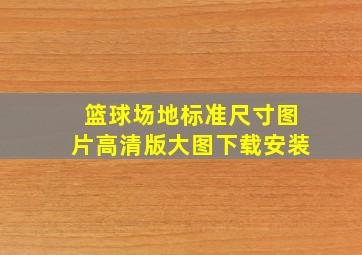 篮球场地标准尺寸图片高清版大图下载安装